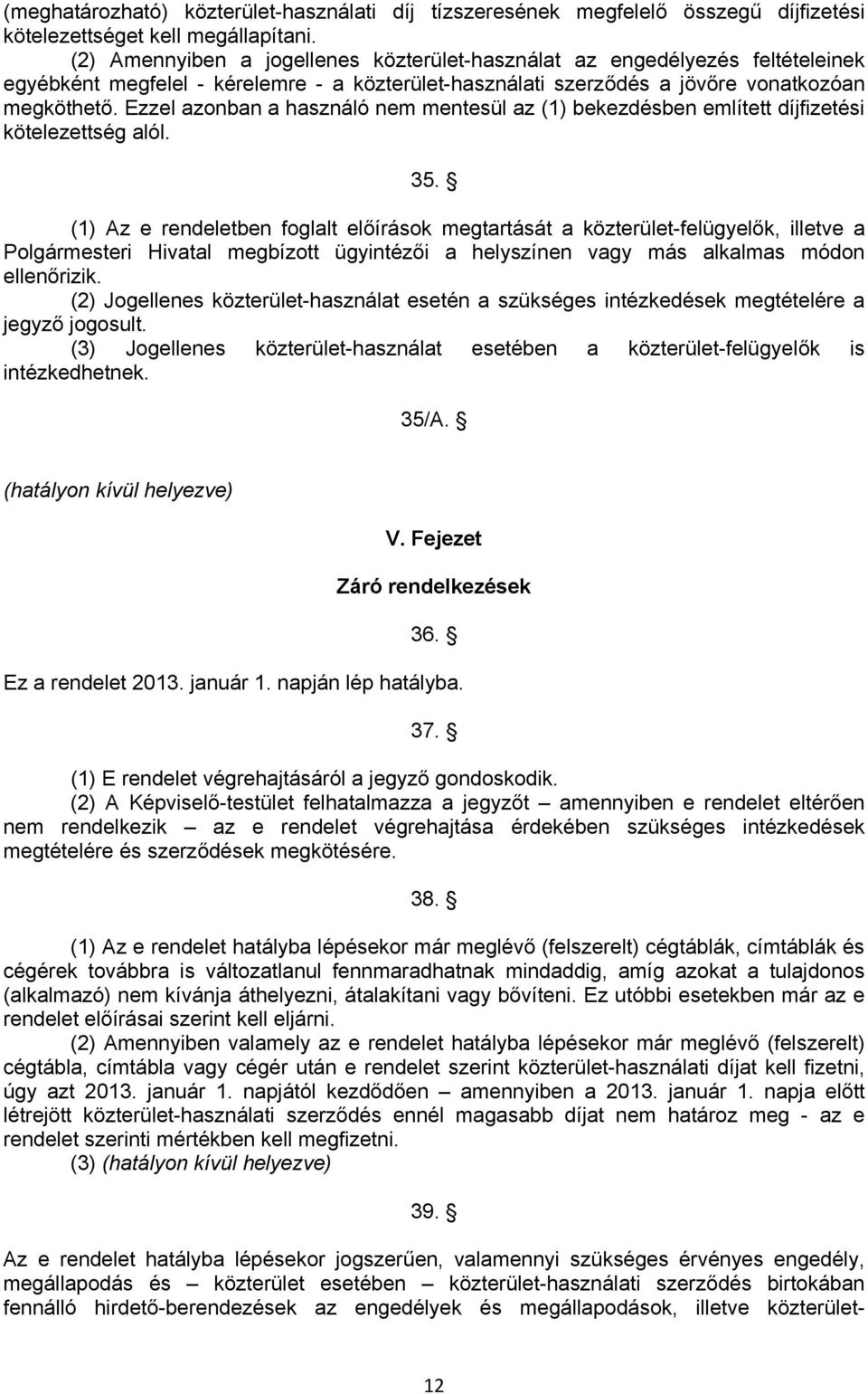 (meghatározható) közterület-használati díj tízszeresének megfelelő összegű díjfizetési kötelezettséget kell megállapítani.
(2) Amennyiben a jogellenes közterület-használat az engedélyezés feltételeinek egyébként megfelel - kérelemre - a közterület-használati szerződés a jövőre vonatkozóan megköthető. Ezzel azonban a használó nem mentesül az (1) bekezdésben említett díjfizetési kötelezettség alól.

35. §

(1) Az e rendeletben foglalt előírások megtartását a közterület-felügyelők, illetve a Polgármesteri Hivatal megbízott ügyintézői a helyszínen vagy más alkalmas módon ellenőrizik.
(2) Jogellenes közterület-használat esetén a szükséges intézkedések megtételére a jegyző jogosult.
(3) Jogellenes közterület-használat esetében a közterület-felügyelők is intézkedhetnek.

35/A. §

(hatályon kívül helyezve)

V. Fejezet

Záró rendelkezések

36. §

Ez a rendelet 2013. január 1. napján lép hatályba.

37. §

(1) E rendelet végrehajtásáról a jegyző gondoskodik.
(2) A Képviselő-testület felhatalmazza a jegyzőt – amennyiben e rendelet eltérően nem rendelkezik – az e rendelet végrehajtása érdekében szükséges intézkedések megtételére és szerződések megkötésére.

38. §

(1) Az e rendelet hatályba lépésekor már meglévő (felszerelt) cégtáblák, címtáblák és cégérek továbbra is változatlanul fennmaradhatnak mindaddig, amíg azokat a tulajdonos (alkalmazó) nem kívánja áthelyezni, átalakítani vagy bővíteni. Ez utóbbi esetekben már az e rendelet előírásai szerint kell eljárni.
(2) Amennyiben valamely az e rendelet hatályba lépésekor már meglévő (felszerelt) cégtábla, címtábla vagy cégér után e rendelet szerint közterület-használati díjat kell fizetni, úgy azt 2013. január 1. napjától kezdődően – amennyiben a 2013. január 1. napja előtt létrejött közterület-használati szerződés ennél magasabb díjat nem határoz meg - az e rendelet szerinti mértékben kell megfizetni.
(3) (hatályon kívül helyezve)

39. §

Az e rendelet hatályba lépésekor jogszerűen, valamennyi szükséges érvényes engedély, megállapodás és – közterület esetében – közterület-használati szerződés birtokában fennálló hirdető-berendezések az engedélyek és megállapodások, illetve közterület-

12